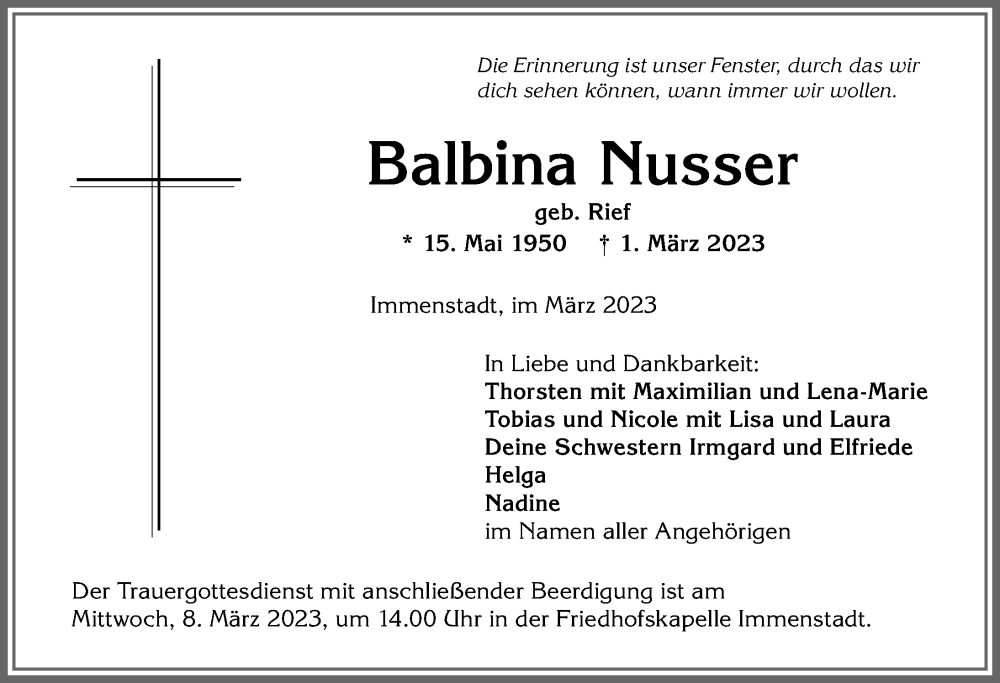 Die Erinnerung ist unser Fenster, durch das wir dich sehen können, wann immer wir wollen.

Balbina Nusser

geb. Rief

* 15. Mai 1950 † 1. März 2023

Immenstadt, im März 2023

In Liebe und Dankbarkeit:
Thorsten mit Maximilian und Lena-Marie
Tobias und Nicole mit Lisa und Laura
Deine Schwestern Irmgard und Elfriede
Helga
Nadine
im Namen aller Angehörigen

Der Trauergottesdienst mit anschließender Beerdigung ist am Mittwoch, 8. März 2023, um 14.00 Uhr in der Friedhofskapelle Immenstadt.